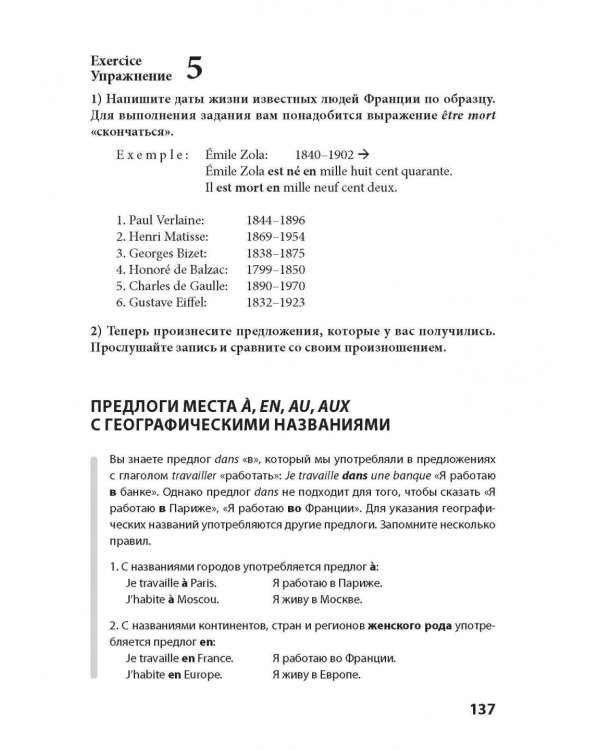 Exercice
Упражнение 5

1) Напишите даты жизни известных людей Франции по образцу. Для выполнения задания вам понадобится выражение être mort «скончаться».

Exemple: Émile Zola: 1840–1902 →
Émile Zola est né en mille huit cent quarante.
Il est mort en mille neuf cent deux.

1. Paul Verlaine: 1844–1896
2. Henri Matisse: 1869–1954
3. Georges Bizet: 1838–1875
4. Honoré de Balzac: 1799–1850
5. Charles de Gaulle: 1890–1970
6. Gustave Eiffel: 1832–1923

2) Теперь произнесите предложения, которые у вас получились. Прослушайте запись и сравните со своим произношением.

ПРЕДЛОГИ МЕСТА À, EN, AU, AUX С ГЕОГРАФИЧЕСКИМИ НАЗВАНИЯМИ

Вы знаете предлог dans «в», который мы употребляли в предложениях с глаголом travailler «работать»: Je travaille dans une banque «Я работаю в банке». Однако предлог dans не подходит для того, чтобы сказать «Я работаю в Париже», «Я работаю во Франции». Для указания географических названий употребляются другие предлоги. Запомните несколько правил.

1. С названиями городов употребляется предлог à:
Je travaille à Paris. Я работаю в Париже.
J'habite à Moscou. Я живу в Москве.

2. С названиями континентов, стран и регионов женского рода употребляется предлог en:
Je travaille en France. Я работаю во Франции.
J'habite en Europe. Я живу в Европе.

137